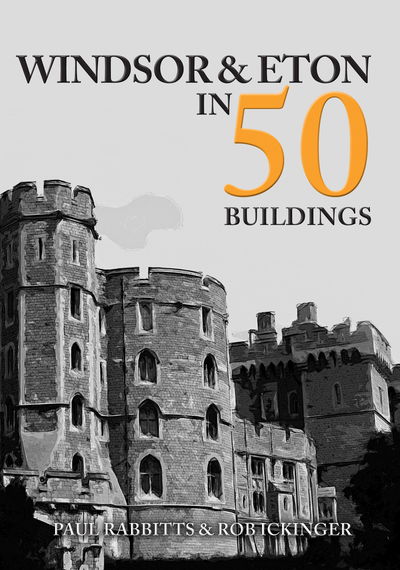 WINDSOR & ETON
IN 50
BUILDINGS

PAUL RABBITTS & ROB ICKINGER